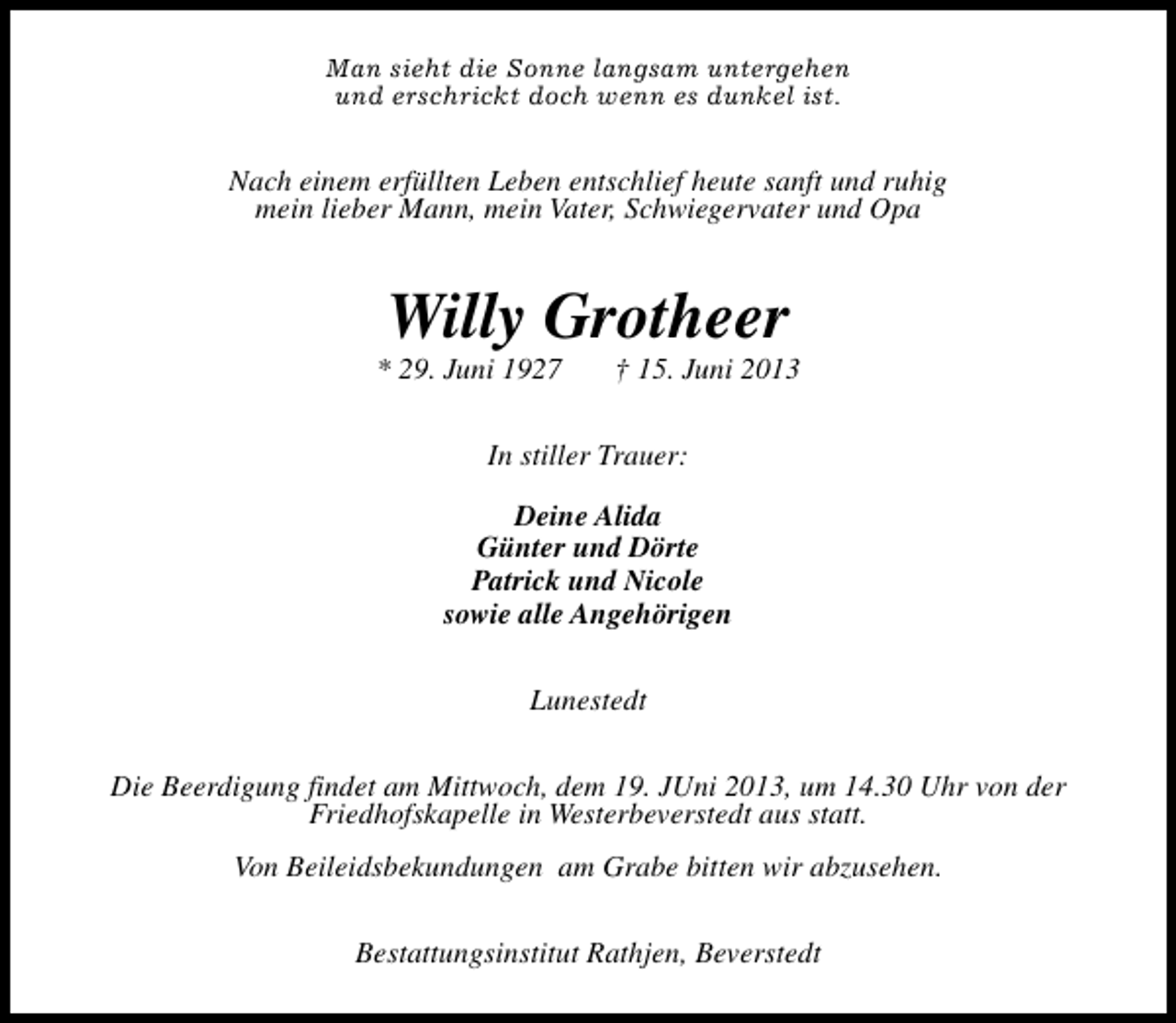 Man sieht die Sonne langsam untergehen
und erschrickt doch wenn es dunkel ist.

Nach einem erfüllten Leben entschlief heute sanft und ruhig
mein lieber Mann, mein Vater, Schwiegervater und Opa

Willy Grotheer

* 29. Juni 1927 † 15. Juni 2013

In stiller Trauer:

Deine Alida
Günter und Dörte
Patrick und Nicole
sowie alle Angehörigen

Lunestedt

Die Beerdigung findet am Mittwoch, dem 19. JUni 2013, um 14.30 Uhr von der Friedhofskapelle in Westerbeverstedt aus statt.

Von Beileidsbekundungen am Grabe bitten wir abzusehen.

Bestattungsinstitut Rathjen, Beverstedt